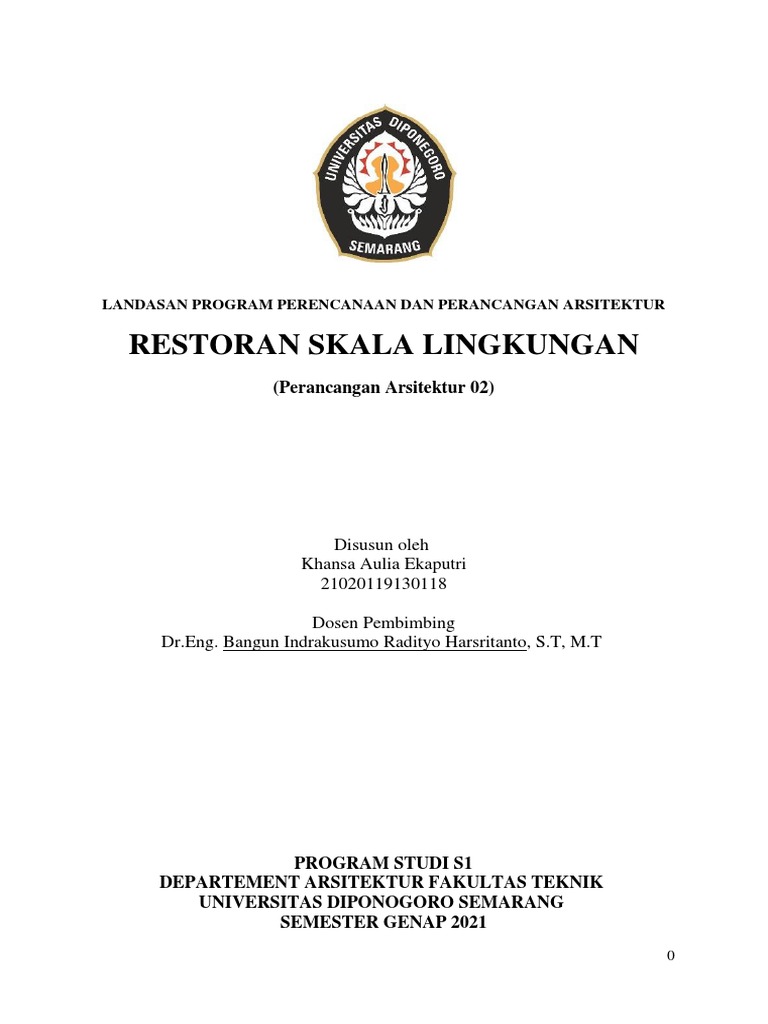 UNIVERSITAS DIPONEGORO
SEMARANG

LANDASAN PROGRAM PERENCANAAN DAN PERANCANGAN ARSITEKTUR

RESTORAN SKALA LINGKUNGAN

(Perancangan Arsitektur 02)

Disusun oleh
Khansa Aulia Ekaputri
21020119130118

Dosen Pembimbing
Dr.Eng. Bangun Indrakusumo Radityo Harsritanto, S.T, M.T

PROGRAM STUDI S1
DEPARTEMENT ARSITEKTUR FAKULTAS TEKNIK
UNIVERSITAS DIPONOGORO SEMARANG
SEMESTER GENAP 2021

0